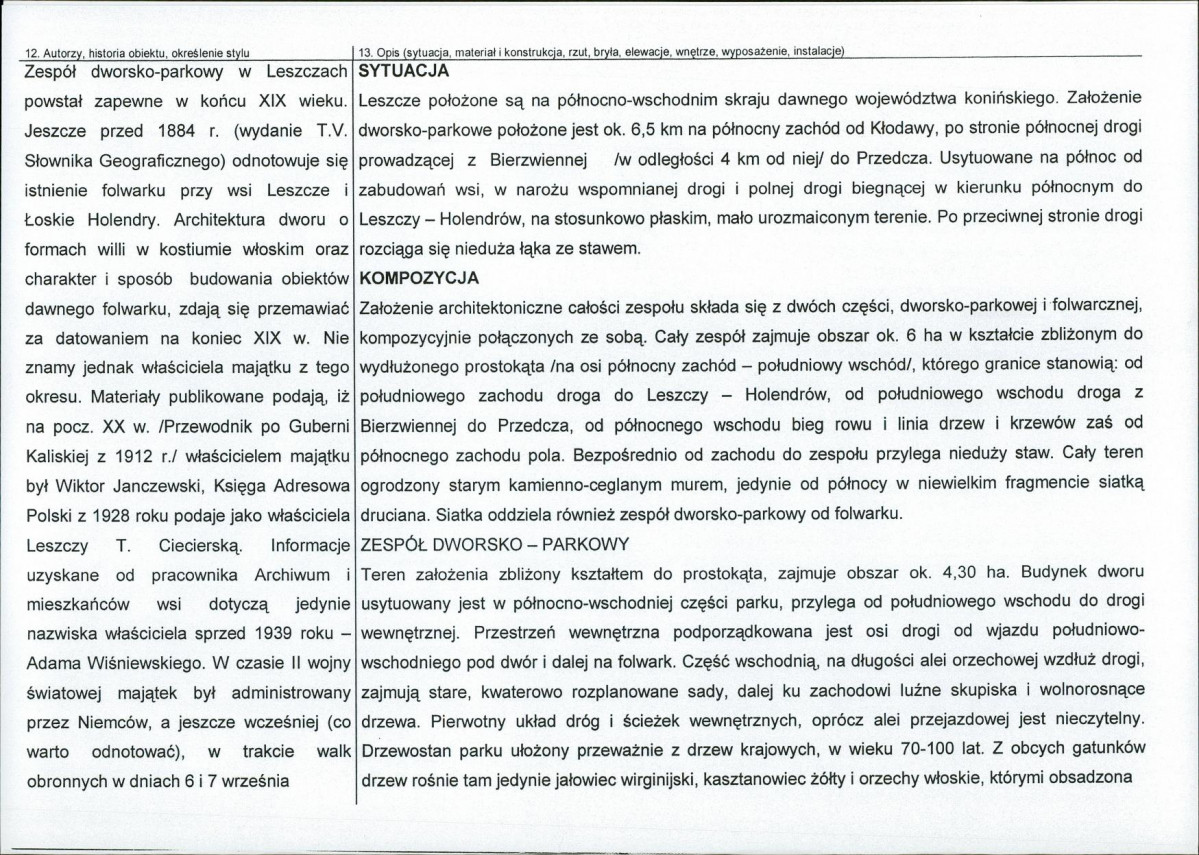 12. Autorzy, historia obiektu, określenie stylu

Zespół dworsko-parkowy w Leszczach powstał zapewne w końcu XIX wieku. Jeszcze przed 1884 r. (wydanie T.V. Słownika Geograficznego) odnotowuje się istnienie folwarku przy wsi Leszcze i Łoskie Holendry. Architektura dworu o formach willi w kostiumie włoskim oraz charakter i sposób budowania obiektów dawnego folwarku, zdają się przemawiać za datowaniem na koniec XIX w. Nie znamy jednak właściciela majątku z tego okresu. Materiały publikowane podają, iż na pocz. XX w. /Przewodnik po Guberni Kaliskiej z 1912 r./ właścicielem majątku był Wiktor Janczewski, Księga Adresowa Polski z 1928 roku podaje jako właściciela Leszczy T. Ciecierską. Informacje uzyskane od pracownika Archiwum i mieszkańców wsi dotyczą jedynie nazwiska właściciela sprzed 1939 roku – Adama Wiśniewskiego. W czasie II wojny światowej majątek był administrowany przez Niemców, a jeszcze wcześniej (co warto odnotować), w trakcie walk obronnych w dniach 6 i 7 września

13. Opis (sytuacja, materiał i konstrukcja, rzut, bryła, elewacje, wnętrze, wyposażenie, instalacje)

SYTUACJA

Leszcze położone są na północno-wschodnim skraju dawnego województwa konińskiego. Założenie dworsko-parkowe położone jest ok. 6,5 km na północny zachód od Kłodawy, po stronie północnej drogi prowadzącej z Bierzwiennej /w odległości 4 km od niej/ do Przedcza. Usytuowane na północ od zabudowań wsi, w narożu wspomnianej drogi i polnej drogi biegnącej w kierunku północnym do Leszczy – Holendrów, na stosunkowo płaskim, mało urozmaiconym terenie. Po przeciwnej stronie drogi rozciąga się nieduża łąka ze stawem.

KOMPOZYCJA

Założenie architektoniczne całości zespołu składa się z dwóch części, dworsko-parkowej i folwarcznej, kompozycyjnie połączonych ze sobą. Cały zespół zajmuje obszar ok. 6 ha w kształcie zbliżonym do wydłużonego prostokąta /na osi północny zachód – południowy wschód/, którego granice stanowią: od południowego zachodu droga do Leszczy – Holendrów, od południowego wschodu droga z Bierzwiennej do Przedcza, od północnego wschodu bieg rowu i linia drzew i krzewów zaś od północnego zachodu pola. Bezpośrednio od zachodu do zespołu przylega nieduży staw. Cały teren ogrodzony starym kamienno-ceglanym murem, jedynie od północy w niewielkim fragmencie siatką druciana. Siatka oddziela również zespół dworsko-parkowy od folwarku.

ZESPÓŁ DWORSKO – PARKOWY

Teren założenia zbliżony kształtem do prostokąta, zajmuje obszar ok. 4,30 ha. Budynek dworu usytuowany jest w północno-wschodniej części parku, przylega od południowego wschodu do drogi wewnętrznej. Przestrzeń wewnętrzna podporządkowana jest osi drogi od wjazdu południowo-wschodniego pod dwór i dalej na folwark. Część wschodnią, na długości alei orzechowej wzdłuż drogi, zajmują stare, kwaterowo rozplanowane sady, dalej ku zachodowi luźne skupiska i wolnorosnące drzewa. Pierwotny układ dróg i ścieżek wewnętrznych, oprócz alei przejazdowej jest nieczytelny. Drzewostan parku ułożony przeważnie z drzew krajowych, w wieku 70-100 lat. Z obcych gatunków drzew rośnie tam jedynie jałowiec wirginijski, kasztanowiec żółty i orzechy włoskie, którymi obsadzona